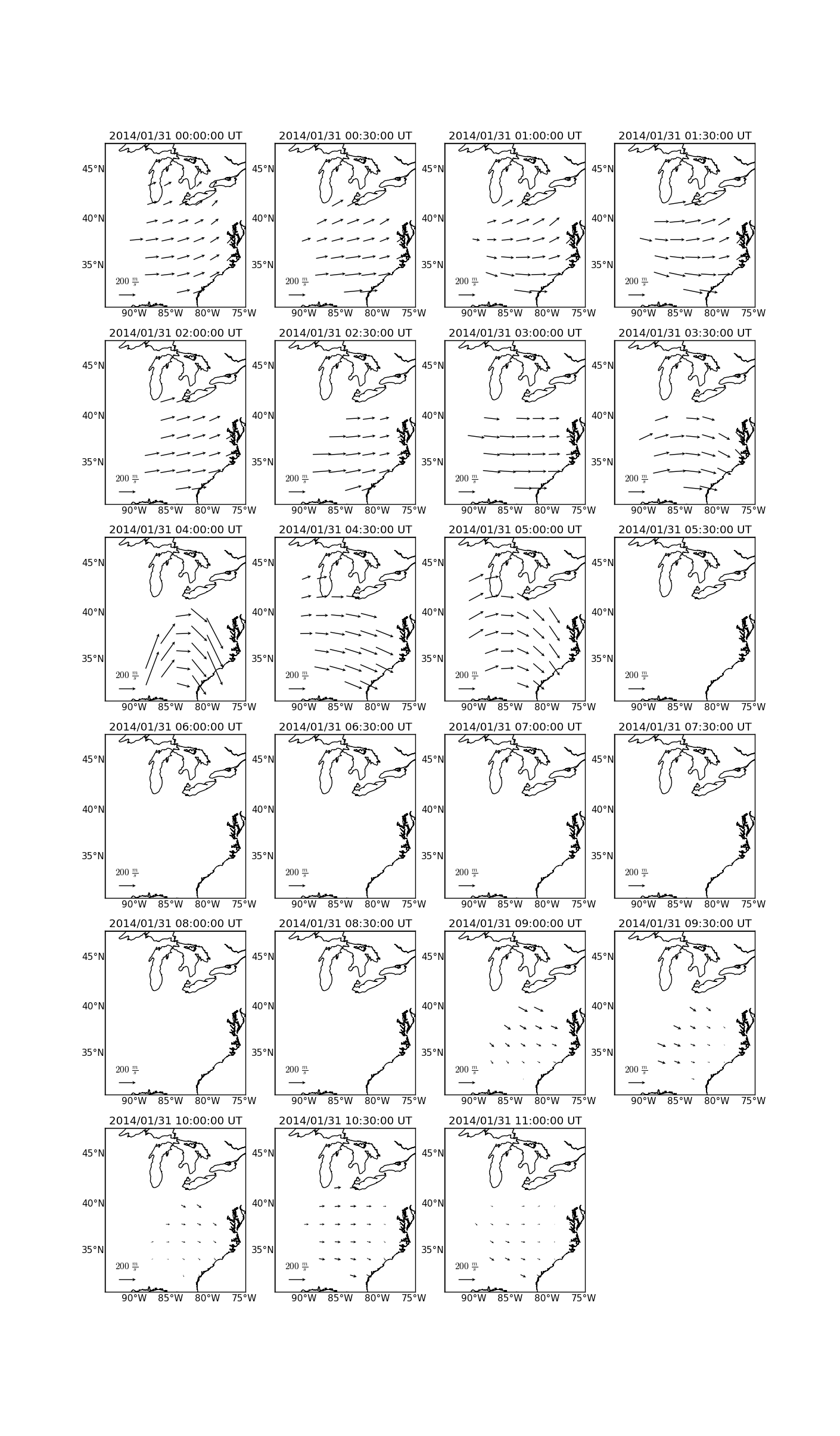 2014/01/31 00:00:00 UT
45°N
40°N
35°N
$200\ \frac{m}{s}$
90°W 85°W 80°W 75°W

2014/01/31 00:30:00 UT
45°N
40°N
35°N
$200\ \frac{m}{s}$
90°W 85°W 80°W 75°W

2014/01/31 01:00:00 UT
45°N
40°N
35°N
$200\ \frac{m}{s}$
90°W 85°W 80°W 75°W

2014/01/31 01:30:00 UT
45°N
40°N
35°N
$200\ \frac{m}{s}$
90°W 85°W 80°W 75°W

2014/01/31 02:00:00 UT
45°N
40°N
35°N
$200\ \frac{m}{s}$
90°W 85°W 80°W 75°W

2014/01/31 02:30:00 UT
45°N
40°N
35°N
$200\ \frac{m}{s}$
90°W 85°W 80°W 75°W

2014/01/31 03:00:00 UT
45°N
40°N
35°N
$200\ \frac{m}{s}$
90°W 85°W 80°W 75°W

2014/01/31 03:30:00 UT
45°N
40°N
35°N
$200\ \frac{m}{s}$
90°W 85°W 80°W 75°W

2014/01/31 04:00:00 UT
45°N
40°N
35°N
$200\ \frac{m}{s}$
90°W 85°W 80°W 75°W

2014/01/31 04:30:00 UT
45°N
40°N
35°N
$200\ \frac{m}{s}$
90°W 85°W 80°W 75°W

2014/01/31 05:00:00 UT
45°N
40°N
35°N
$200\ \frac{m}{s}$
90°W 85°W 80°W 75°W

2014/01/31 05:30:00 UT
45°N
40°N
35°N
$200\ \frac{m}{s}$
90°W 85°W 80°W 75°W

2014/01/31 06:00:00 UT
45°N
40°N
35°N
$200\ \frac{m}{s}$
90°W 85°W 80°W 75°W

2014/01/31 06:30:00 UT
45°N
40°N
35°N
$200\ \frac{m}{s}$
90°W 85°W 80°W 75°W

2014/01/31 07:00:00 UT
45°N
40°N
35°N
$200\ \frac{m}{s}$
90°W 85°W 80°W 75°W

2014/01/31 07:30:00 UT
45°N
40°N
35°N
$200\ \frac{m}{s}$
90°W 85°W 80°W 75°W

2014/01/31 08:00:00 UT
45°N
40°N
35°N
$200\ \frac{m}{s}$
90°W 85°W 80°W 75°W

2014/01/31 08:30:00 UT
45°N
40°N
35°N
$200\ \frac{m}{s}$
90°W 85°W 80°W 75°W

2014/01/31 09:00:00 UT
45°N
40°N
35°N
$200\ \frac{m}{s}$
90°W 85°W 80°W 75°W

2014/01/31 09:30:00 UT
45°N
40°N
35°N
$200\ \frac{m}{s}$
90°W 85°W 80°W 75°W

2014/01/31 10:00:00 UT
45°N
40°N
35°N
$200\ \frac{m}{s}$
90°W 85°W 80°W 75°W

2014/01/31 10:30:00 UT
45°N
40°N
35°N
$200\ \frac{m}{s}$
90°W 85°W 80°W 75°W

2014/01/31 11:00:00 UT
45°N
40°N
35°N
$200\ \frac{m}{s}$
90°W 85°W 80°W 75°W